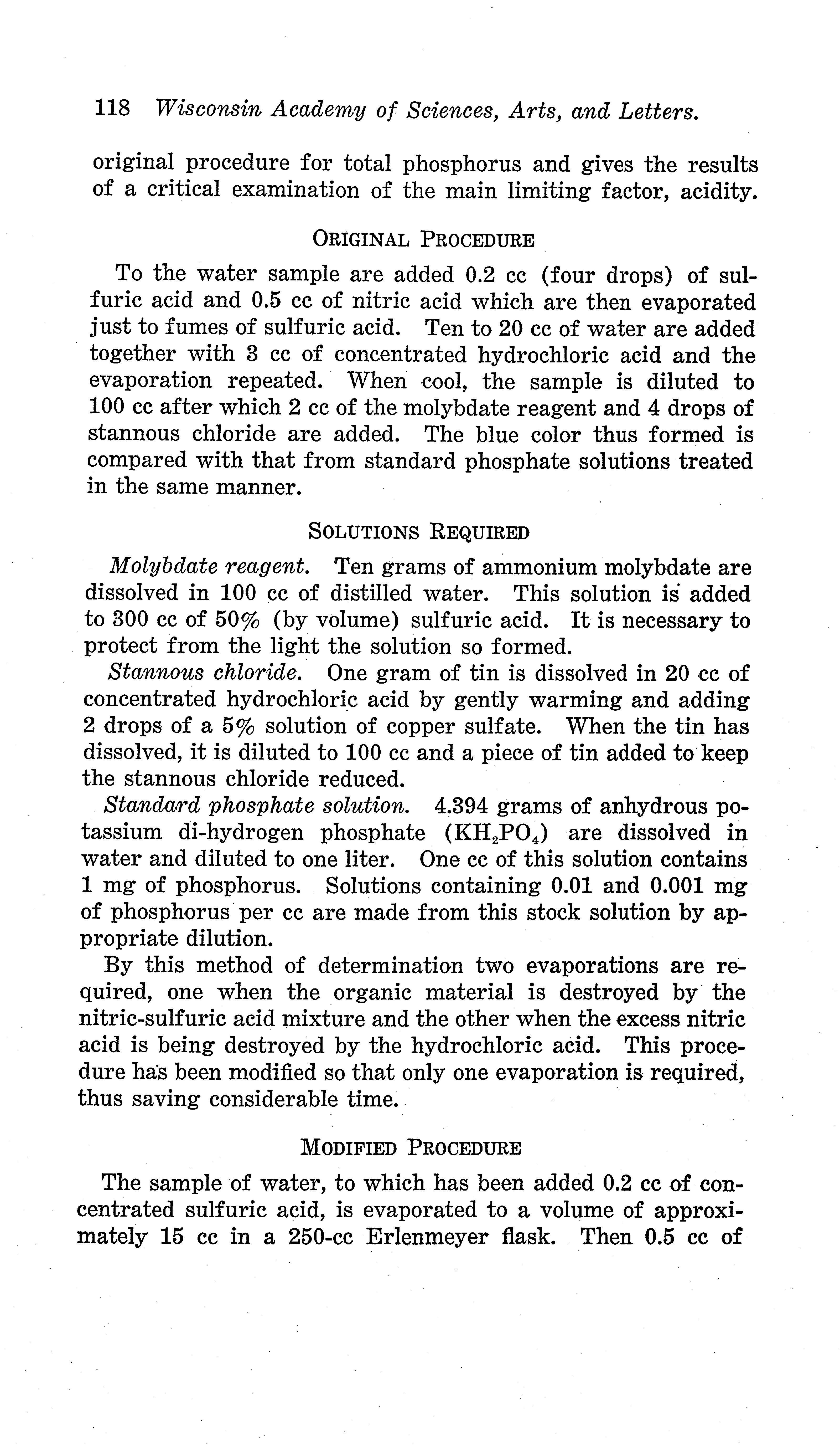 118 Wisconsin Academy of Sciences, Arts, and Letters.

original procedure for total phosphorus and gives the results of a critical examination of the main limiting factor, acidity.

ORIGINAL PROCEDURE

To the water sample are added 0.2 cc (four drops) of sulfuric acid and 0.5 cc of nitric acid which are then evaporated just to fumes of sulfuric acid. Ten to 20 cc of water are added together with 3 cc of concentrated hydrochloric acid and the evaporation repeated. When cool, the sample is diluted to 100 cc after which 2 cc of the molybdate reagent and 4 drops of stannous chloride are added. The blue color thus formed is compared with that from standard phosphate solutions treated in the same manner.

SOLUTIONS REQUIRED

Molybdate reagent. Ten grams of ammonium molybdate are dissolved in 100 cc of distilled water. This solution is added to 300 cc of 50% (by volume) sulfuric acid. It is necessary to protect from the light the solution so formed.

Stannous chloride. One gram of tin is dissolved in 20 cc of concentrated hydrochloric acid by gently warming and adding 2 drops of a 5% solution of copper sulfate. When the tin has dissolved, it is diluted to 100 cc and a piece of tin added to keep the stannous chloride reduced.

Standard phosphate solution. 4.394 grams of anhydrous potassium di-hydrogen phosphate ($KH_2PO_4$) are dissolved in water and diluted to one liter. One cc of this solution contains 1 mg of phosphorus. Solutions containing 0.01 and 0.001 mg of phosphorus per cc are made from this stock solution by appropriate dilution.

By this method of determination two evaporations are required, one when the organic material is destroyed by the nitric-sulfuric acid mixture and the other when the excess nitric acid is being destroyed by the hydrochloric acid. This procedure has been modified so that only one evaporation is required, thus saving considerable time.

MODIFIED PROCEDURE

The sample of water, to which has been added 0.2 cc of concentrated sulfuric acid, is evaporated to a volume of approximately 15 cc in a 250-cc Erlenmeyer flask. Then 0.5 cc of